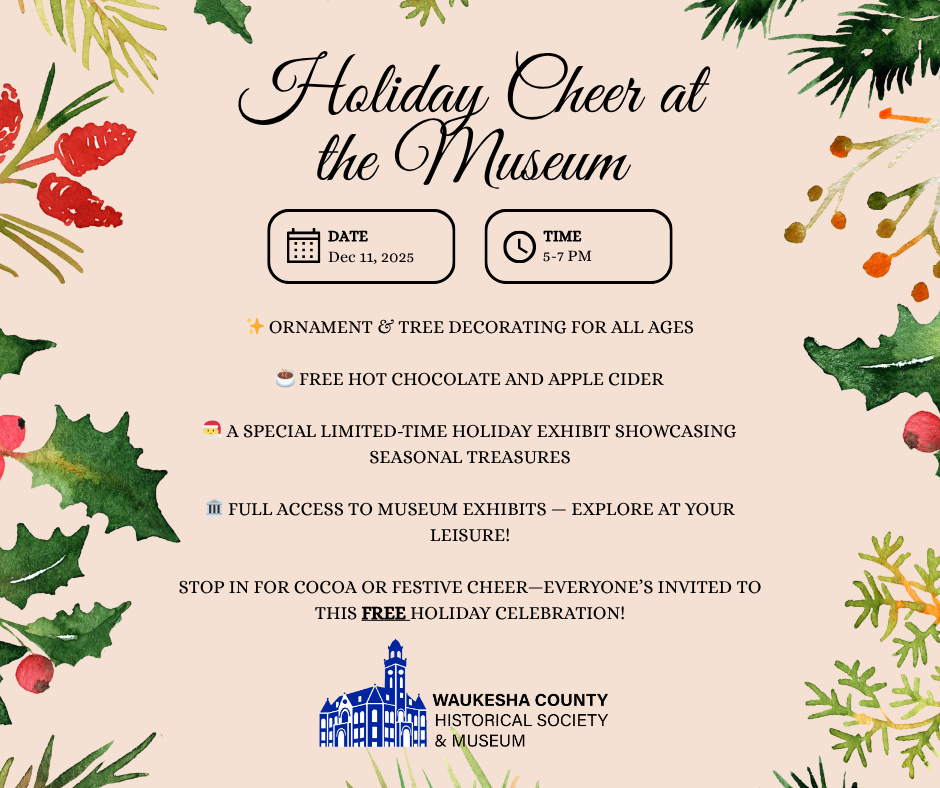 Holiday Cheer at the Museum

DATE
Dec 11, 2025

TIME
5-7 PM

✨ ORNAMENT & TREE DECORATING FOR ALL AGES

☕ FREE HOT CHOCOLATE AND APPLE CIDER

🎅 A SPECIAL LIMITED-TIME HOLIDAY EXHIBIT SHOWCASING SEASONAL TREASURES

🏛 FULL ACCESS TO MUSEUM EXHIBITS — EXPLORE AT YOUR LEISURE!

STOP IN FOR COCOA OR FESTIVE CHEER—EVERYONE'S INVITED TO THIS FREE HOLIDAY CELEBRATION!

WAUKESHA COUNTY
HISTORICAL SOCIETY
& MUSEUM